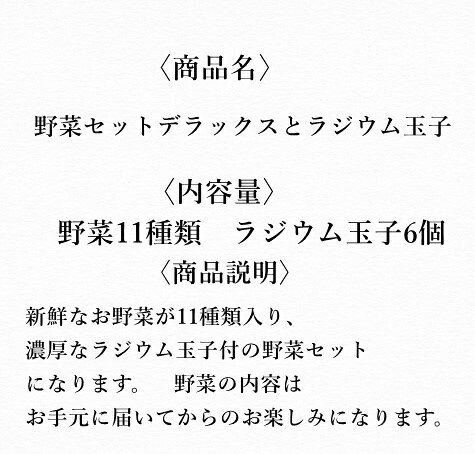 〈商品名〉

野菜セットデラックスとラジウム玉子

〈内容量〉

野菜11種類 ラジウム玉子6個

〈商品説明〉

新鮮なお野菜が11種類入り、濃厚なラジウム玉子付の野菜セットになります。 野菜の内容はお手元に届いてからのお楽しみになります。